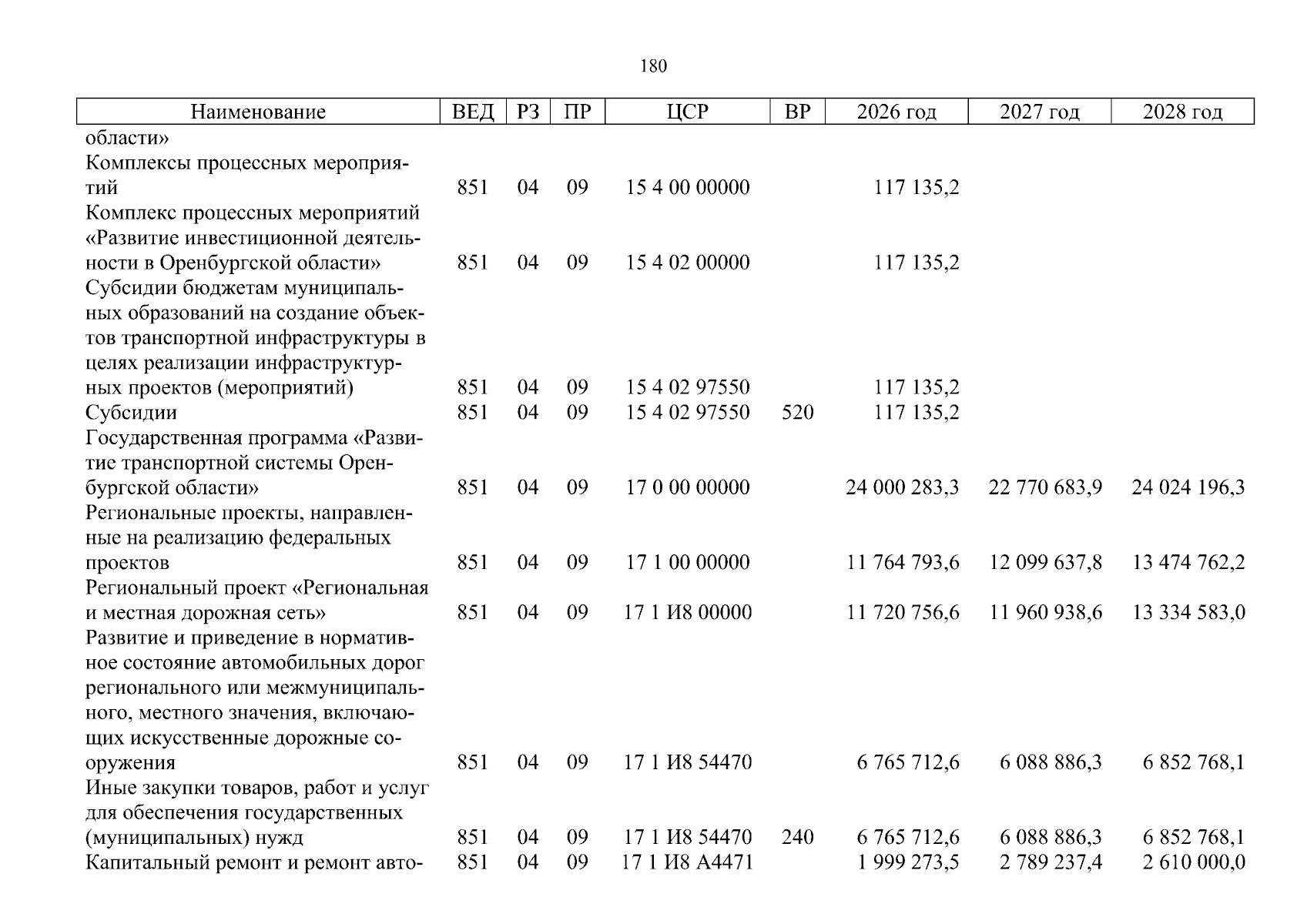 180

| Наименование | ВЕД | РЗ | ПР | ЦСР | ВР | 2026 год | 2027 год | 2028 год |
|---|---|---|---|---|---|---|---|---|
| области» | | | | | | | | |
| Комплексы процессных мероприятий | 851 | 04 | 09 | 15 4 00 00000 | | 117 135,2 | | |
| Комплекс процессных мероприятий «Развитие инвестиционной деятельности в Оренбургской области» | 851 | 04 | 09 | 15 4 02 00000 | | 117 135,2 | | |
| Субсидии бюджетам муниципальных образований на создание объектов транспортной инфраструктуры в целях реализации инфраструктурных проектов (мероприятий) | 851 | 04 | 09 | 15 4 02 97550 | | 117 135,2 | | |
| Субсидии | 851 | 04 | 09 | 15 4 02 97550 | 520 | 117 135,2 | | |
| Государственная программа «Развитие транспортной системы Оренбургской области» | 851 | 04 | 09 | 17 0 00 00000 | | 24 000 283,3 | 22 770 683,9 | 24 024 196,3 |
| Региональные проекты, направленные на реализацию федеральных проектов | 851 | 04 | 09 | 17 1 00 00000 | | 11 764 793,6 | 12 099 637,8 | 13 474 762,2 |
| Региональный проект «Региональная и местная дорожная сеть» | 851 | 04 | 09 | 17 1 И8 00000 | | 11 720 756,6 | 11 960 938,6 | 13 334 583,0 |
| Развитие и приведение в нормативное состояние автомобильных дорог регионального или межмуниципального, местного значения, включающих искусственные дорожные сооружения | 851 | 04 | 09 | 17 1 И8 54470 | | 6 765 712,6 | 6 088 886,3 | 6 852 768,1 |
| Иные закупки товаров, работ и услуг для обеспечения государственных (муниципальных) нужд | 851 | 04 | 09 | 17 1 И8 54470 | 240 | 6 765 712,6 | 6 088 886,3 | 6 852 768,1 |
| Капитальный ремонт и ремонт авто- | 851 | 04 | 09 | 17 1 И8 А4471 | | 1 999 273,5 | 2 789 237,4 | 2 610 000,0 |